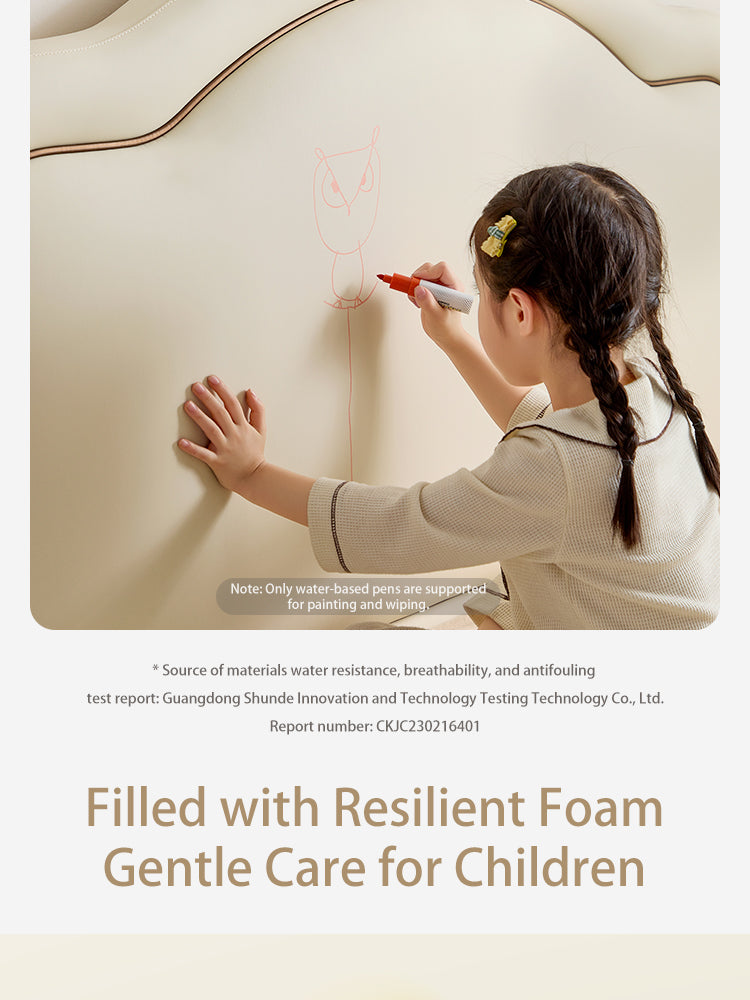 Note: Only water-based pens are supported for painting and wiping.

* Source of materials water resistance, breathability, and antifouling test report: Guangdong Shunde Innovation and Technology Testing Technology Co., Ltd. Report number: CKJC230216401

Filled with Resilient Foam
Gentle Care for Children